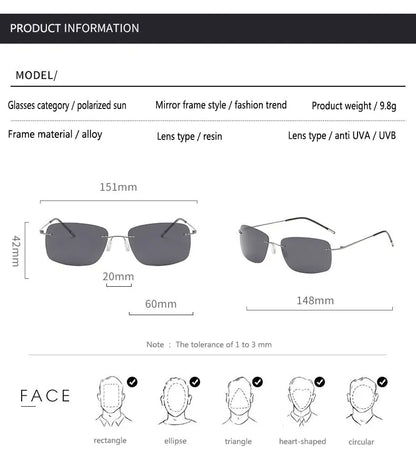 PRODUCT INFORMATION

MODEL/

Glasses category / polarized sun

Mirror frame style / fashion trend

Product weight / 9.8g

Frame material / alloy

Lens type / resin

Lens type / anti UVA / UVB

151mm

42mm

20mm

60mm

148mm

Note : The tolerance of 1 to 3 mm

FACE

rectangle

ellipse

triangle

heart-shaped

circular